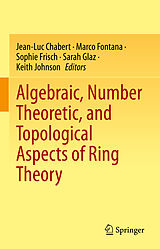 Jean-Luc Chabert · Marco Fontana · Sophie Frisch · Sarah Glaz · Keith Johnson *Editors*

Algebraic, Number Theoretic, and Topological Aspects of Ring Theory

Springer